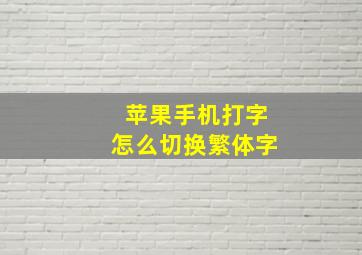 苹果手机打字
怎么切换繁体字